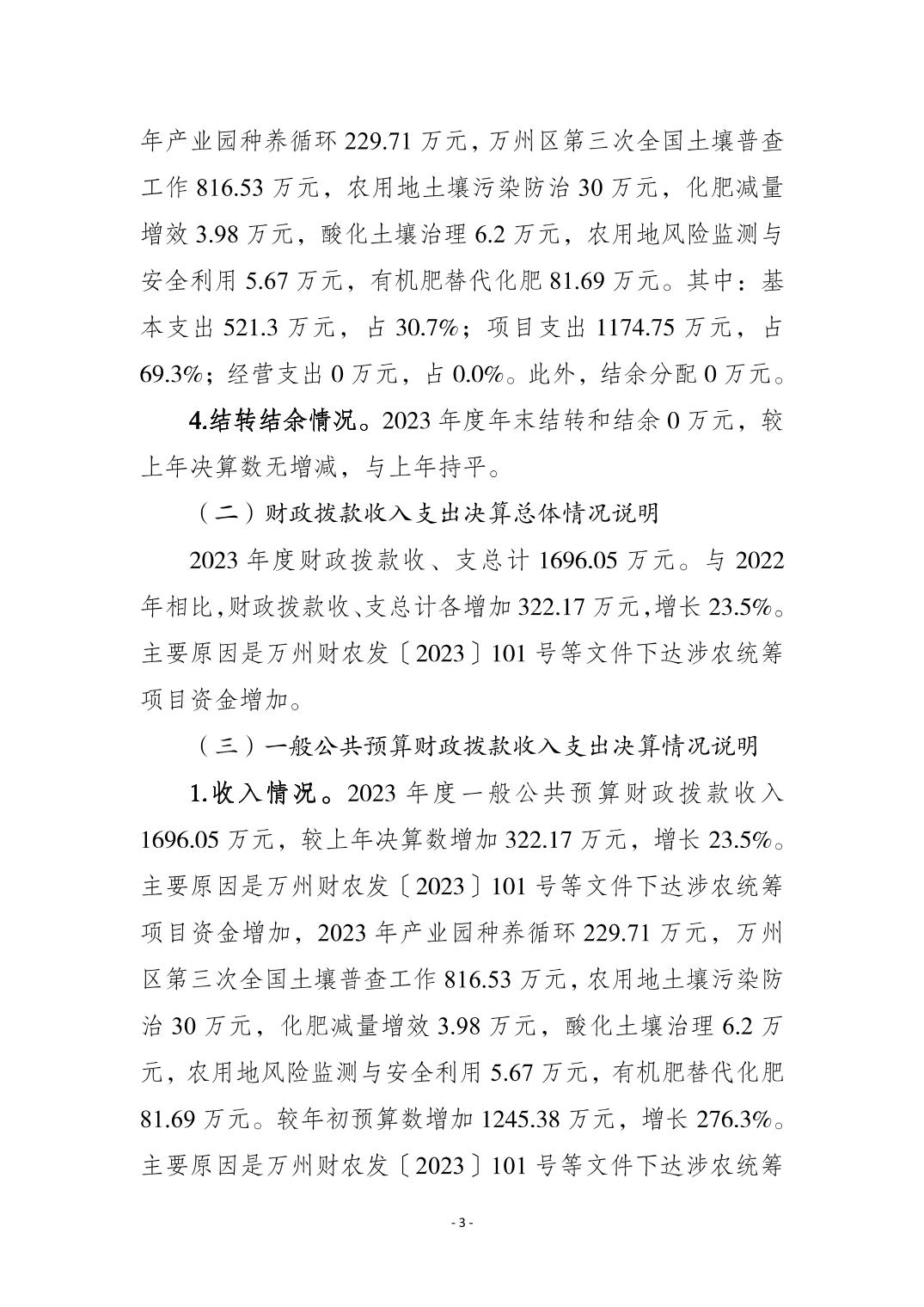 年产业园种养循环 229.71 万元，万州区第三次全国土壤普查工作 816.53 万元，农用地土壤污染防治 30 万元，化肥减量增效 3.98 万元，酸化土壤治理 6.2 万元，农用地风险监测与安全利用 5.67 万元，有机肥替代化肥 81.69 万元。其中：基本支出 521.3 万元，占 30.7%；项目支出 1174.75 万元，占 69.3%；经营支出 0 万元，占 0.0%。此外，结余分配 0 万元。

4.结转结余情况。2023 年度年末结转和结余 0 万元，较上年决算数无增减，与上年持平。

（二）财政拨款收入支出决算总体情况说明

2023 年度财政拨款收、支总计 1696.05 万元。与 2022 年相比，财政拨款收、支总计各增加 322.17 万元，增长 23.5%。主要原因是万州财农发〔2023〕101 号等文件下达涉农统筹项目资金增加。

（三）一般公共预算财政拨款收入支出决算情况说明

1.收入情况。2023 年度一般公共预算财政拨款收入 1696.05 万元，较上年决算数增加 322.17 万元，增长 23.5%。主要原因是万州财农发〔2023〕101 号等文件下达涉农统筹项目资金增加，2023 年产业园种养循环 229.71 万元，万州区第三次全国土壤普查工作 816.53 万元，农用地土壤污染防治 30 万元，化肥减量增效 3.98 万元，酸化土壤治理 6.2 万元，农用地风险监测与安全利用 5.67 万元，有机肥替代化肥 81.69 万元。较年初预算数增加 1245.38 万元，增长 276.3%。主要原因是万州财农发〔2023〕101 号等文件下达涉农统筹

- 3 -